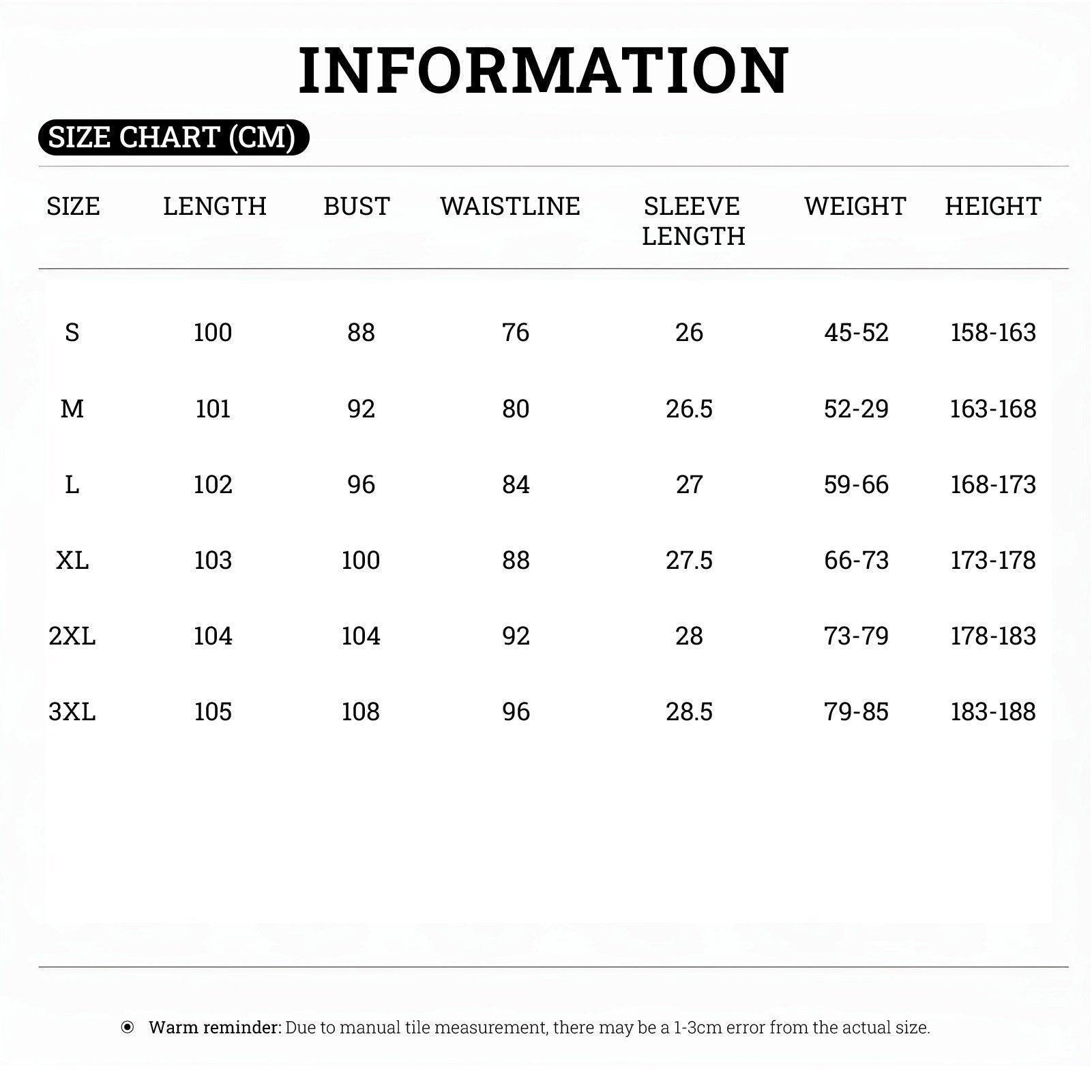 INFORMATION

SIZE CHART (CM)

| SIZE | LENGTH | BUST | WAISTLINE | SLEEVE LENGTH | WEIGHT | HEIGHT |
|---|---|---|---|---|---|---|
| S | 100 | 88 | 76 | 26 | 45-52 | 158-163 |
| M | 101 | 92 | 80 | 26.5 | 52-29 | 163-168 |
| L | 102 | 96 | 84 | 27 | 59-66 | 168-173 |
| XL | 103 | 100 | 88 | 27.5 | 66-73 | 173-178 |
| 2XL | 104 | 104 | 92 | 28 | 73-79 | 178-183 |
| 3XL | 105 | 108 | 96 | 28.5 | 79-85 | 183-188 |

Warm reminder: Due to manual tile measurement, there may be a 1-3cm error from the actual size.